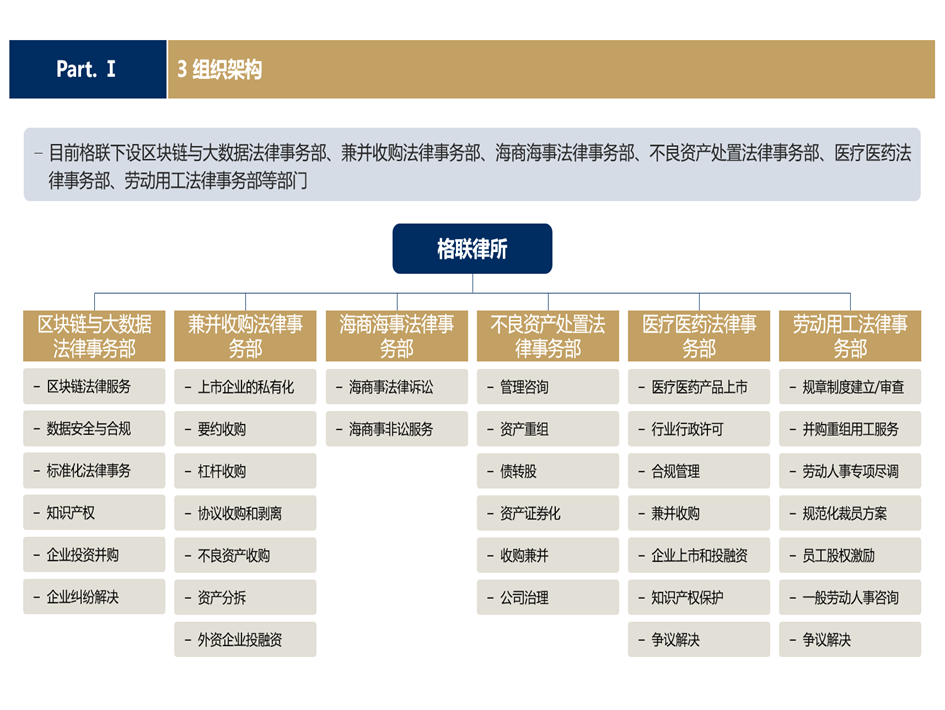 Part. I

3 组织架构

– 目前格联下设区块链与大数据法律事务部、兼并收购法律事务部、海商海事法律事务部、不良资产处置法律事务部、医疗医药法律事务部、劳动用工法律事务部等部门

格联律所

区块链与大数据法律事务部

– 区块链法律服务

– 数据安全与合规

– 标准化法律事务

– 知识产权

– 企业投资并购

– 企业纠纷解决

兼并收购法律事务部

– 上市企业的私有化

– 要约收购

– 杠杆收购

– 协议收购和剥离

– 不良资产收购

– 资产分拆

– 外资企业投融资

海商海事法律事务部

– 海商事法律诉讼

– 海商事非讼服务

不良资产处置法律事务部

– 管理咨询

– 资产重组

– 债转股

– 资产证券化

– 收购兼并

– 公司治理

医疗医药法律事务部

– 医疗医药产品上市

– 行业行政许可

– 合规管理

– 兼并收购

– 企业上市和投融资

– 知识产权保护

– 争议解决

劳动用工法律事务部

– 规章制度建立/审查

– 并购重组用工服务

– 劳动人事专项尽调

– 规范化裁员方案

– 员工股权激励

– 一般劳动人事咨询

– 争议解决